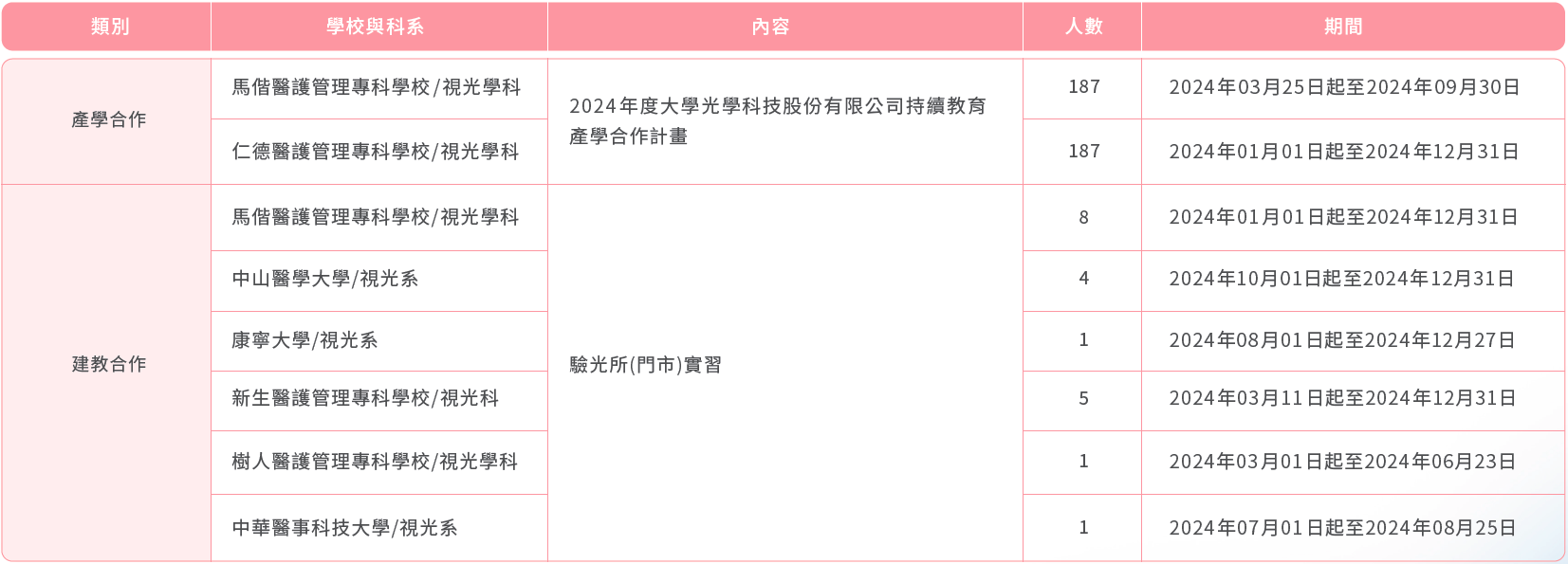 | 類別 | 學校與科系 | 內容 | 人數 | 期間 |
|---|---|---|---|---|
| 產學合作 | 馬偕醫護管理專科學校/視光學科 | 2024年度大學光學科技股份有限公司持續教育產學合作計畫 | 187 | 2024年03月25日起至2024年09月30日 |
| | 仁德醫護管理專科學校/視光學科 | | 187 | 2024年01月01日起至2024年12月31日 |
| 建教合作 | 馬偕醫護管理專科學校/視光學科 | 驗光所(門市)實習 | 8 | 2024年01月01日起至2024年12月31日 |
| | 中山醫學大學/視光系 | | 4 | 2024年10月01日起至2024年12月31日 |
| | 康寧大學/視光系 | | 1 | 2024年08月01日起至2024年12月27日 |
| | 新生醫護管理專科學校/視光科 | | 5 | 2024年03月11日起至2024年12月31日 |
| | 樹人醫護管理專科學校/視光學科 | | 1 | 2024年03月01日起至2024年06月23日 |
| | 中華醫事科技大學/視光系 | | 1 | 2024年07月01日起至2024年08月25日 |